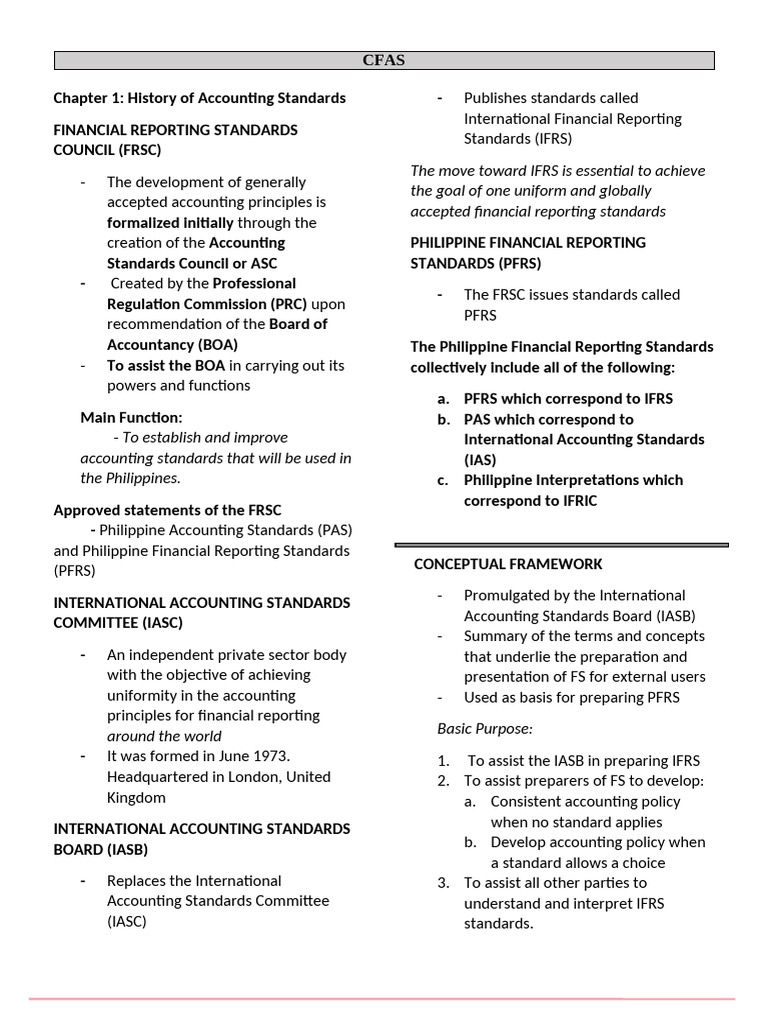 CFAS

Chapter 1: History of Accounting Standards

FINANCIAL REPORTING STANDARDS COUNCIL (FRSC)

- The development of generally accepted accounting principles is formalized initially through the creation of the Accounting Standards Council or ASC
- Created by the Professional Regulation Commission (PRC) upon recommendation of the Board of Accountancy (BOA)
- To assist the BOA in carrying out its powers and functions

Main Function:
- To establish and improve accounting standards that will be used in the Philippines.

Approved statements of the FRSC
- Philippine Accounting Standards (PAS) and Philippine Financial Reporting Standards (PFRS)

INTERNATIONAL ACCOUNTING STANDARDS COMMITTEE (IASC)

- An independent private sector body with the objective of achieving uniformity in the accounting principles for financial reporting around the world
- It was formed in June 1973. Headquartered in London, United Kingdom

INTERNATIONAL ACCOUNTING STANDARDS BOARD (IASB)

- Replaces the International Accounting Standards Committee (IASC)
- Publishes standards called International Financial Reporting Standards (IFRS)

The move toward IFRS is essential to achieve the goal of one uniform and globally accepted financial reporting standards

PHILIPPINE FINANCIAL REPORTING STANDARDS (PFRS)

- The FRSC issues standards called PFRS

The Philippine Financial Reporting Standards collectively include all of the following:

a. PFRS which correspond to IFRS
b. PAS which correspond to International Accounting Standards (IAS)
c. Philippine Interpretations which correspond to IFRIC

CONCEPTUAL FRAMEWORK

- Promulgated by the International Accounting Standards Board (IASB)
- Summary of the terms and concepts that underlie the preparation and presentation of FS for external users
- Used as basis for preparing PFRS

Basic Purpose:

1. To assist the IASB in preparing IFRS
2. To assist preparers of FS to develop:
a. Consistent accounting policy when no standard applies
b. Develop accounting policy when a standard allows a choice
3. To assist all other parties to understand and interpret IFRS standards.